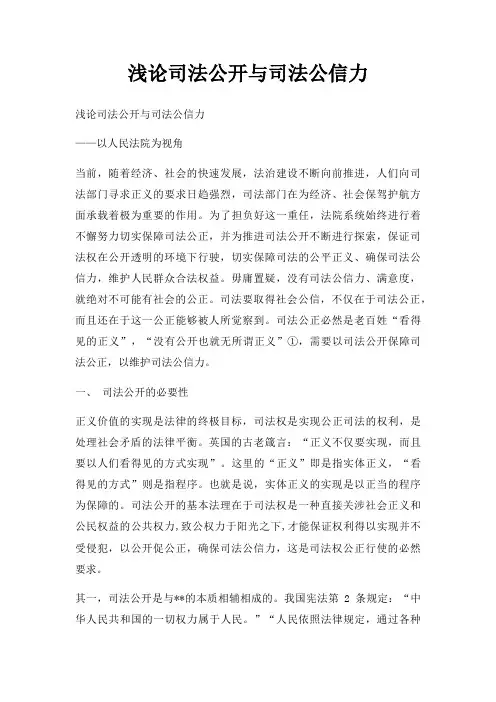 浅论司法公开与司法公信力

浅论司法公开与司法公信力

——以人民法院为视角

当前，随着经济、社会的快速发展，法治建设不断向前推进，人们向司法部门寻求正义的要求日趋强烈，司法部门在为经济、社会保驾护航方面承载着极为重要的作用。为了担负好这一重任，法院系统始终进行着不懈努力切实保障司法公正，并为推进司法公开不断进行探索，保证司法权在公开透明的环境下行驶，切实保障司法的公平正义、确保司法公信力，维护人民群众合法权益。毋庸置疑，没有司法公信力、满意度，就绝对不可能有社会的公正。司法要取得社会公信，不仅在于司法公正，而且还在于这一公正能够被人所觉察到。司法公正必然是老百姓“看得见的正义”，“没有公开也就无所谓正义”①，需要以司法公开保障司法公正，以维护司法公信力。

一、 司法公开的必要性

正义价值的实现是法律的终极目标，司法权是实现公正司法的权利，是处理社会矛盾的法律平衡。英国的古老箴言：“正义不仅要实现，而且要以人们看得见的方式实现”。这里的“正义”即是指实体正义，“看得见的方式”则是指程序。也就是说，实体正义的实现是以正当的程序为保障的。司法公开的基本法理在于司法权是一种直接关涉社会正义和公民权益的公共权力，致公权力于阳光之下，才能保证权利得以实现并不受侵犯，以公开促公正，确保司法公信力，这是司法权公正行使的必然要求。

其一，司法公开是与**的本质相辅相成的。我国宪法第 2 条规定：“中华人民共和国的一切权力属于人民。”“人民依照法律规定，通过各种